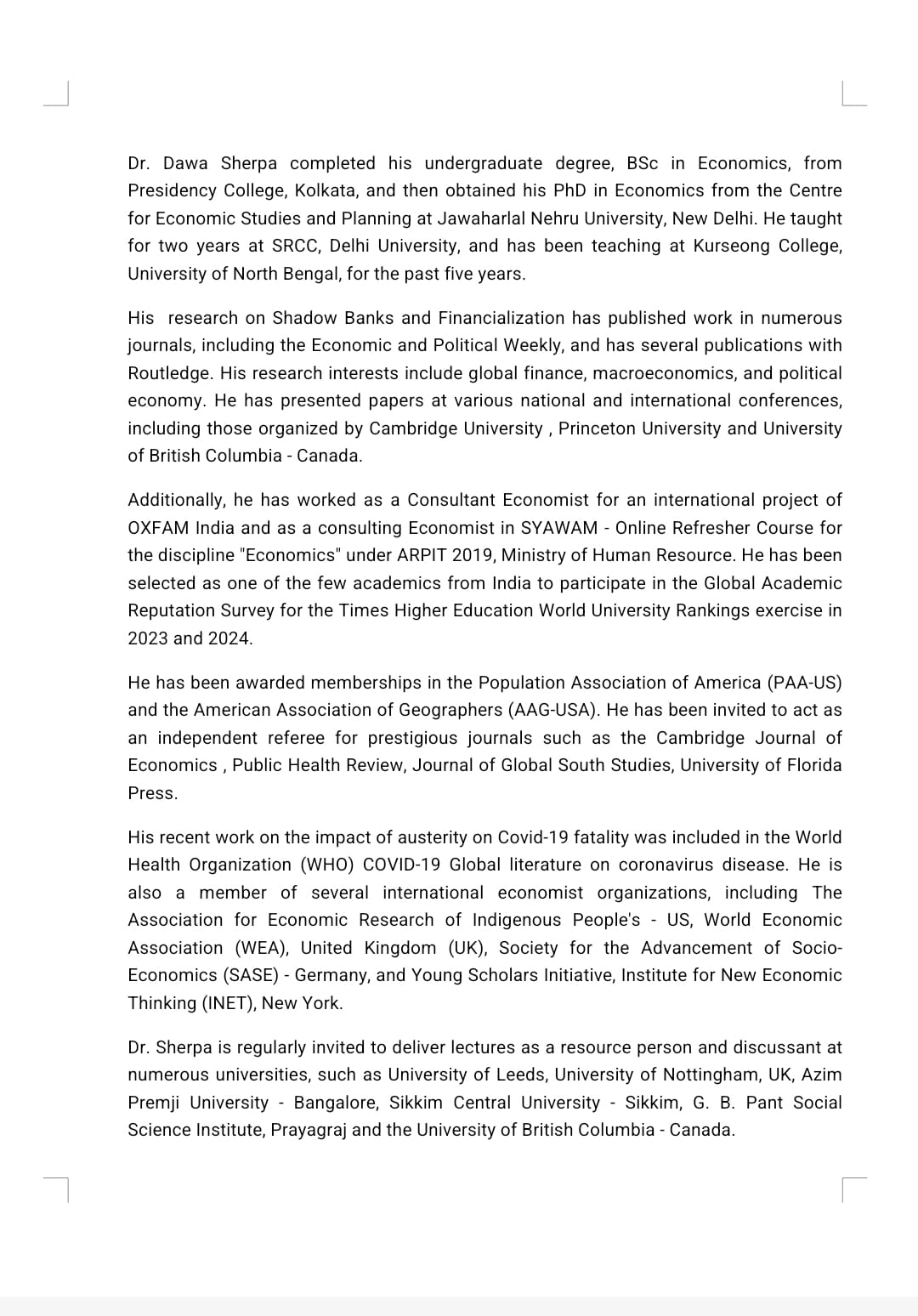 Dr. Dawa Sherpa completed his undergraduate degree, BSc in Economics, from Presidency College, Kolkata, and then obtained his PhD in Economics from the Centre for Economic Studies and Planning at Jawaharlal Nehru University, New Delhi. He taught for two years at SRCC, Delhi University, and has been teaching at Kurseong College, University of North Bengal, for the past five years.

His research on Shadow Banks and Financialization has published work in numerous journals, including the Economic and Political Weekly, and has several publications with Routledge. His research interests include global finance, macroeconomics, and political economy. He has presented papers at various national and international conferences, including those organized by Cambridge University , Princeton University and University of British Columbia - Canada.

Additionally, he has worked as a Consultant Economist for an international project of OXFAM India and as a consulting Economist in SYAWAM - Online Refresher Course for the discipline "Economics" under ARPIT 2019, Ministry of Human Resource. He has been selected as one of the few academics from India to participate in the Global Academic Reputation Survey for the Times Higher Education World University Rankings exercise in 2023 and 2024.

He has been awarded memberships in the Population Association of America (PAA-US) and the American Association of Geographers (AAG-USA). He has been invited to act as an independent referee for prestigious journals such as the Cambridge Journal of Economics , Public Health Review, Journal of Global South Studies, University of Florida Press.

His recent work on the impact of austerity on Covid-19 fatality was included in the World Health Organization (WHO) COVID-19 Global literature on coronavirus disease. He is also a member of several international economist organizations, including The Association for Economic Research of Indigenous People's - US, World Economic Association (WEA), United Kingdom (UK), Society for the Advancement of Socio-Economics (SASE) - Germany, and Young Scholars Initiative, Institute for New Economic Thinking (INET), New York.

Dr. Sherpa is regularly invited to deliver lectures as a resource person and discussant at numerous universities, such as University of Leeds, University of Nottingham, UK, Azim Premji University - Bangalore, Sikkim Central University - Sikkim, G. B. Pant Social Science Institute, Prayagraj and the University of British Columbia - Canada.